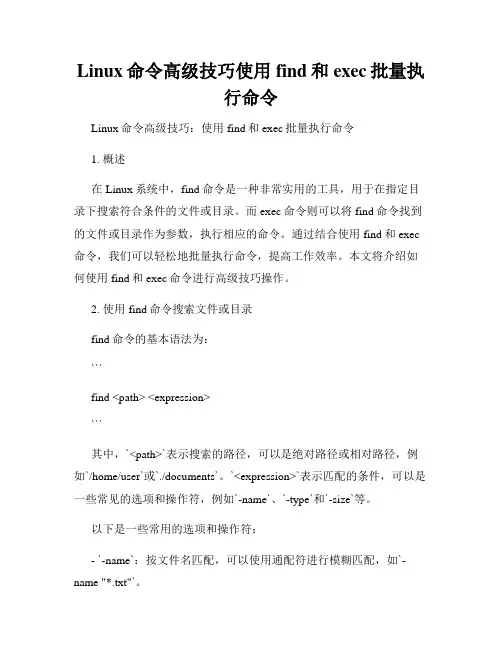 Linux 命令高级技巧使用 find 和 exec 批量执行命令

Linux 命令高级技巧：使用 find 和 exec 批量执行命令

1. 概述

在 Linux 系统中，find 命令是一种非常实用的工具，用于在指定目录下搜索符合条件的文件或目录。而 exec 命令则可以将 find 命令找到的文件或目录作为参数，执行相应的命令。通过结合使用 find 和 exec 命令，我们可以轻松地批量执行命令，提高工作效率。本文将介绍如何使用 find 和 exec 命令进行高级技巧操作。

2. 使用 find 命令搜索文件或目录

find 命令的基本语法为：

```

find <path> <expression>

```

其中，`<path>`表示搜索的路径，可以是绝对路径或相对路径，例如`/home/user`或`./documents`。`<expression>`表示匹配的条件，可以是一些常见的选项和操作符，例如`-name`、`-type`和`-size`等。

以下是一些常用的选项和操作符：

- `-name`：按文件名匹配，可以使用通配符进行模糊匹配，如`-name "*.txt"`。